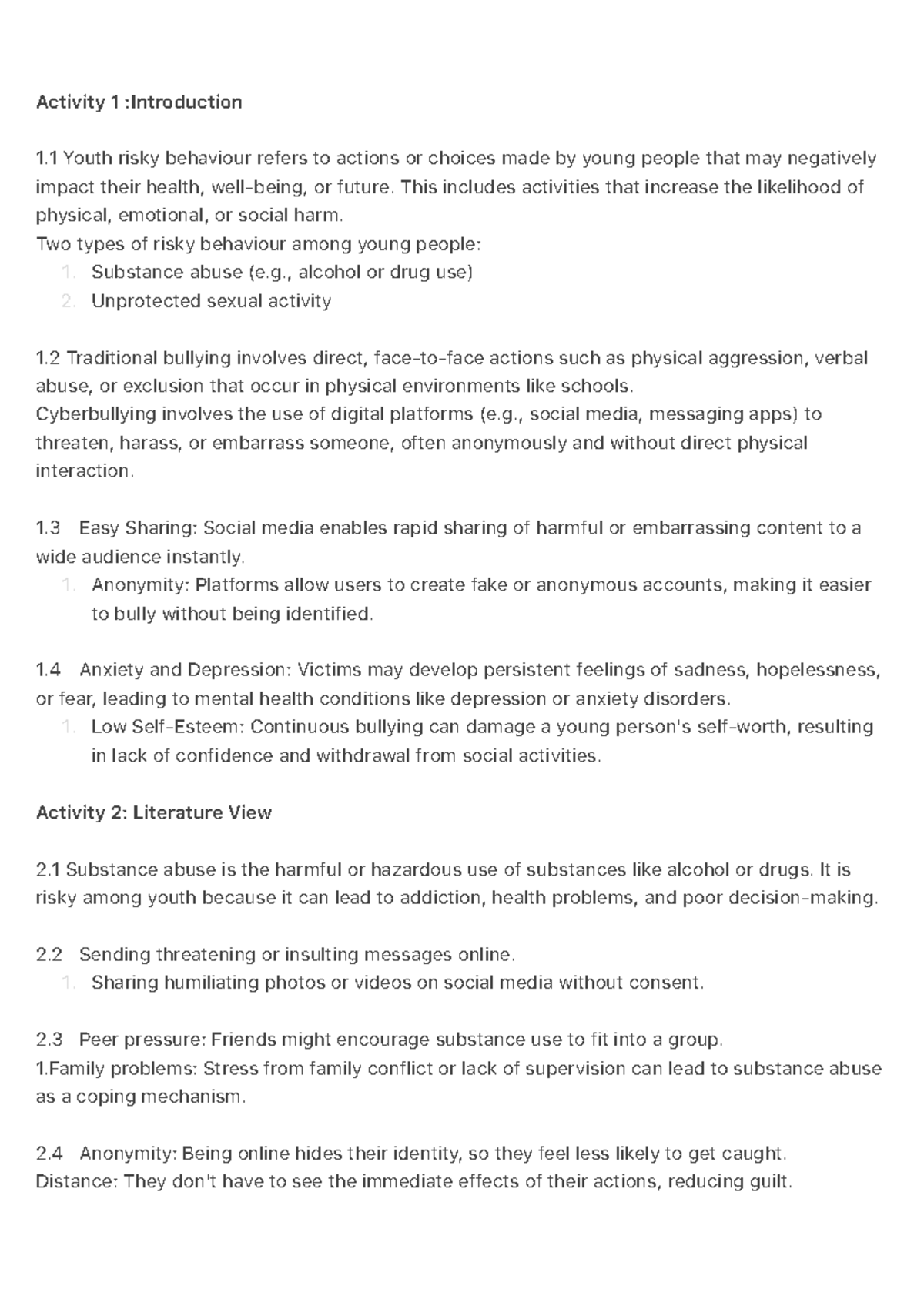 Activity 1 :Introduction

1.1 Youth risky behaviour refers to actions or choices made by young people that may negatively impact their health, well-being, or future. This includes activities that increase the likelihood of physical, emotional, or social harm.
Two types of risky behaviour among young people:
1. Substance abuse (e.g., alcohol or drug use)
2. Unprotected sexual activity

1.2 Traditional bullying involves direct, face-to-face actions such as physical aggression, verbal abuse, or exclusion that occur in physical environments like schools.
Cyberbullying involves the use of digital platforms (e.g., social media, messaging apps) to threaten, harass, or embarrass someone, often anonymously and without direct physical interaction.

1.3 Easy Sharing: Social media enables rapid sharing of harmful or embarrassing content to a wide audience instantly.
1. Anonymity: Platforms allow users to create fake or anonymous accounts, making it easier to bully without being identified.

1.4 Anxiety and Depression: Victims may develop persistent feelings of sadness, hopelessness, or fear, leading to mental health conditions like depression or anxiety disorders.
1. Low Self-Esteem: Continuous bullying can damage a young person's self-worth, resulting in lack of confidence and withdrawal from social activities.

Activity 2: Literature View

2.1 Substance abuse is the harmful or hazardous use of substances like alcohol or drugs. It is risky among youth because it can lead to addiction, health problems, and poor decision-making.

2.2 Sending threatening or insulting messages online.
1. Sharing humiliating photos or videos on social media without consent.

2.3 Peer pressure: Friends might encourage substance use to fit into a group.
1.Family problems: Stress from family conflict or lack of supervision can lead to substance abuse as a coping mechanism.

2.4 Anonymity: Being online hides their identity, so they feel less likely to get caught.
Distance: They don't have to see the immediate effects of their actions, reducing guilt.